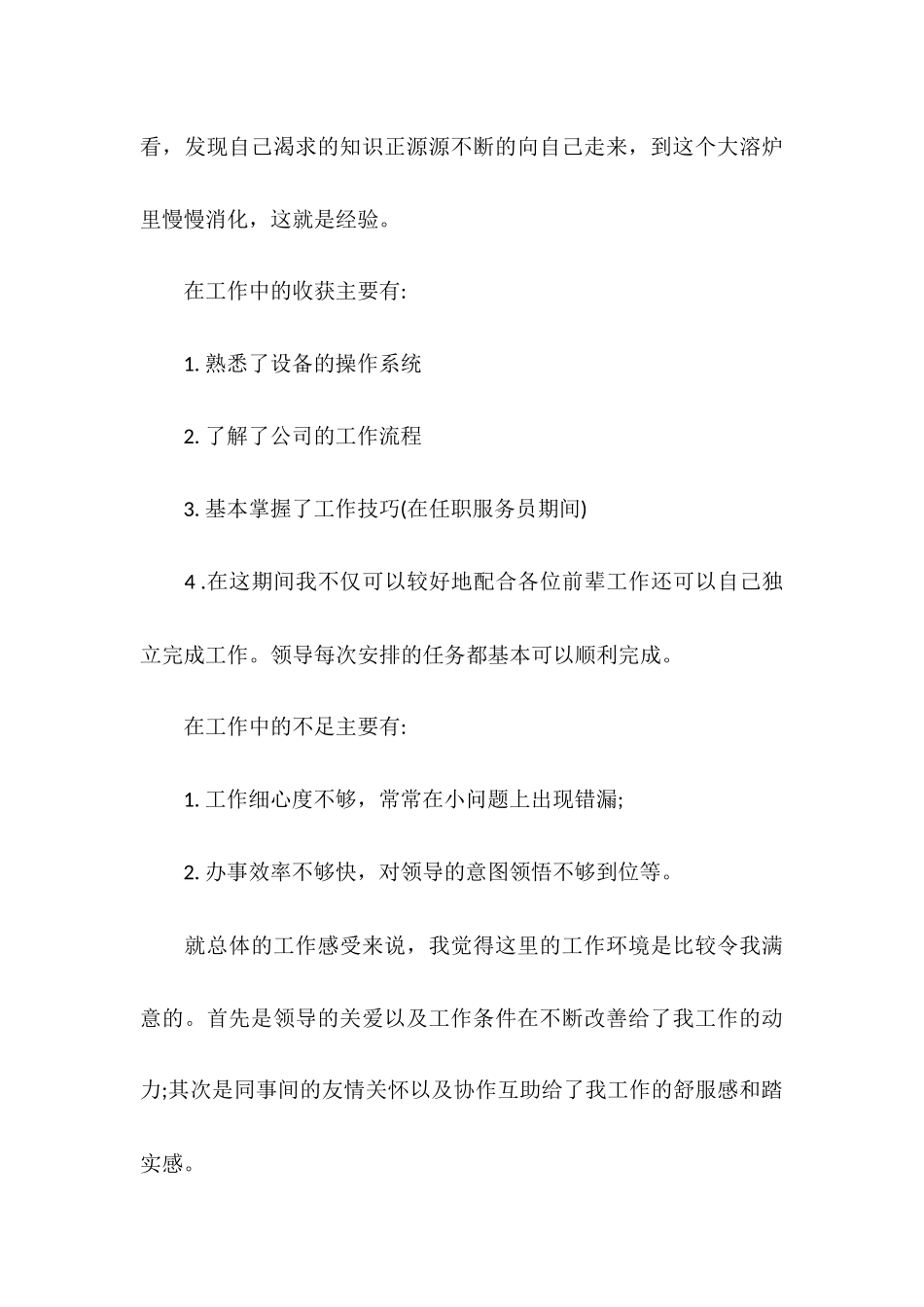 看，发现自己渴求的知识正源源不断的向自己走来，到这个大溶炉里慢慢消化，这就是经验。

在工作中的收获主要有:

1. 熟悉了设备的操作系统

2. 了解了公司的工作流程

3. 基本掌握了工作技巧(在任职服务员期间)

4 .在这期间我不仅可以较好地配合各位前辈工作还可以自己独立完成工作。领导每次安排的任务都基本可以顺利完成。

在工作中的不足主要有:

1. 工作细心度不够，常常在小问题上出现错漏;

2. 办事效率不够快，对领导的意图领悟不够到位等。

就总体的工作感受来说，我觉得这里的工作环境是比较令我满意的。首先是领导的关爱以及工作条件在不断改善给了我工作的动力;其次是同事间的友情关怀以及协作互助给了我工作的舒服感和踏实感。